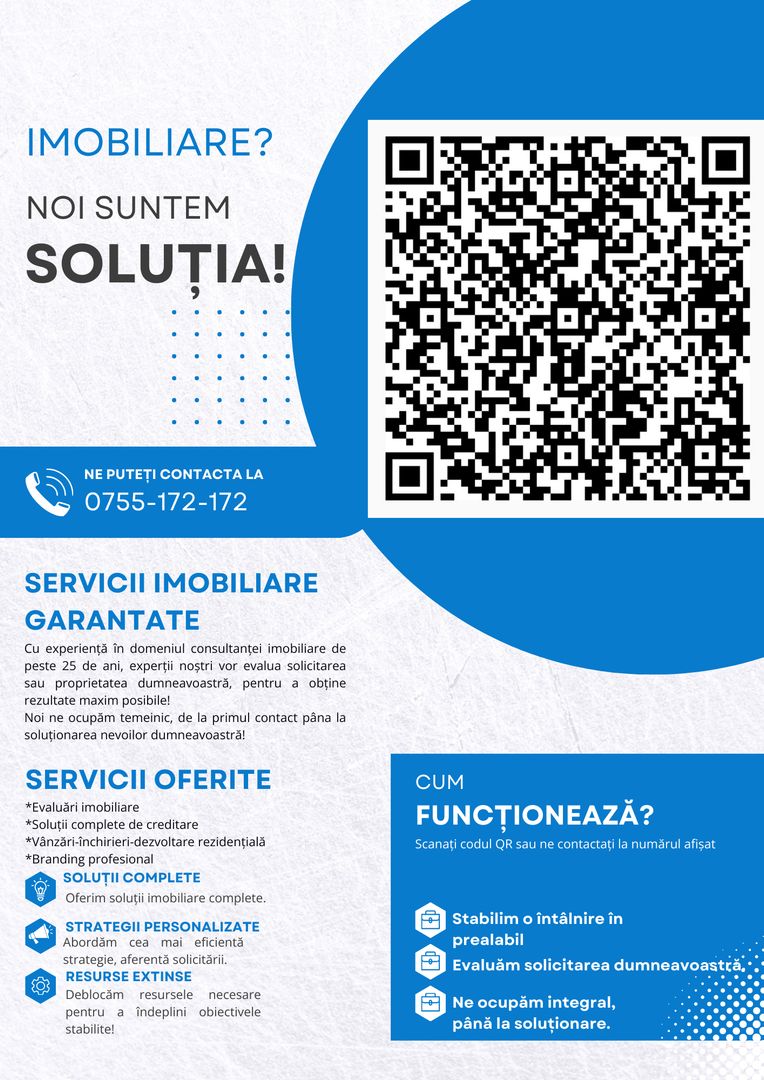 IMOBILIARE?

NOI SUNTEM

SOLUȚIA!

NE PUTEȚI CONTACTA LA
0755-172-172

SERVICII IMOBILIARE GARANTATE

Cu experiență în domeniul consultanței imobiliare de peste 25 de ani, experții noștri vor evalua solicitarea sau proprietatea dumneavoastră, pentru a obține rezultate maxim posibile!
Noi ne ocupăm temeinic, de la primul contact pâna la soluționarea nevoilor dumneavoastră!

SERVICII OFERITE

*Evaluări imobiliare
*Soluții complete de creditare
*Vânzări-închirieri-dezvoltare rezidențială
*Branding profesional

SOLUȚII COMPLETE
Oferim soluții imobiliare complete.

STRATEGII PERSONALIZATE
Abordăm cea mai eficientă strategie, aferentă solicitării.

RESURSE EXTINSE
Deblocăm resursele necesare pentru a îndeplini obiectivele stabilite!

CUM
FUNCȚIONEAZĂ?
Scanați codul QR sau ne contactați la numărul afișat

Stabilim o întâlnire în prealabil

Evaluăm solicitarea dumneavoastră.

Ne ocupăm integral, până la soluționare.